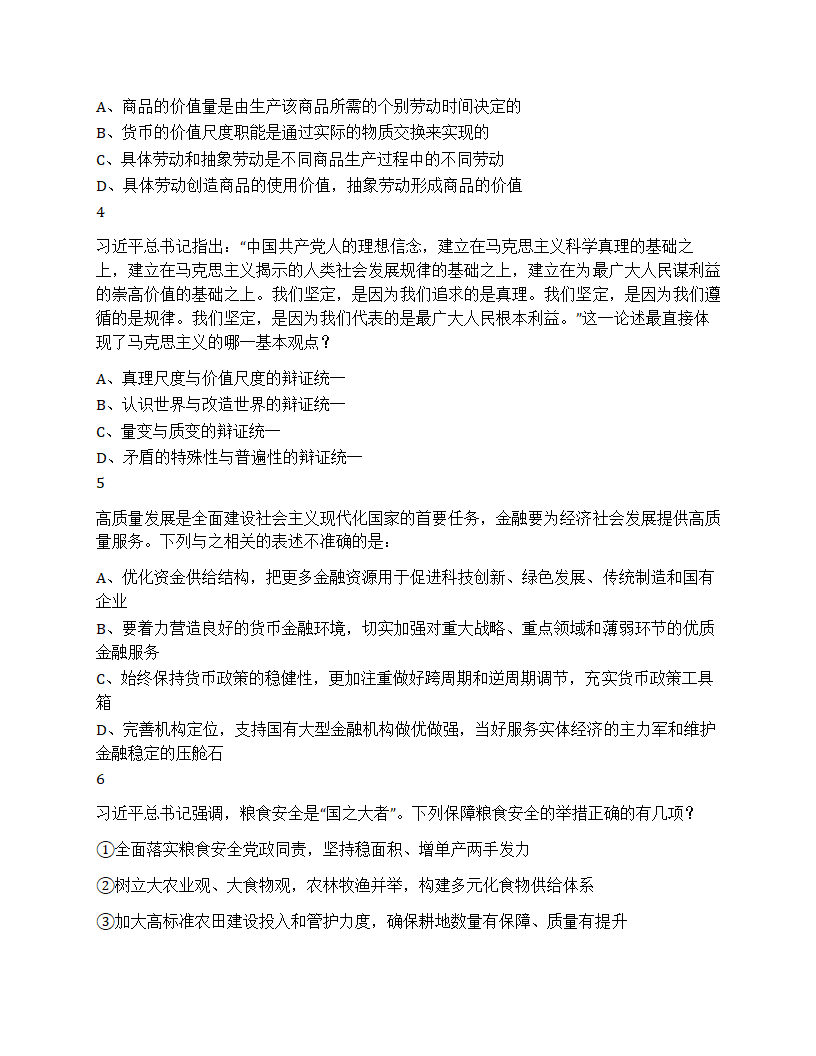 A、商品的价值量是由生产该商品所需的个别劳动时间决定的
B、货币的价值尺度职能是通过实际的物质交换来实现的
C、具体劳动和抽象劳动是不同商品生产过程中的不同劳动
D、具体劳动创造商品的使用价值，抽象劳动形成商品的价值
4
习近平总书记指出：“中国共产党人的理想信念，建立在马克思主义科学真理的基础之上，建立在马克思主义揭示的人类社会发展规律的基础之上，建立在为最广大人民谋利益的崇高价值的基础之上。我们坚定，是因为我们追求的是真理。我们坚定，是因为我们遵循的是规律。我们坚定，是因为我们代表的是最广大人民根本利益。”这一论述最直接体现了马克思主义的哪一基本观点？
A、真理尺度与价值尺度的辩证统一
B、认识世界与改造世界的辩证统一
C、量变与质变的辩证统一
D、矛盾的特殊性与普遍性的辩证统一
5
高质量发展是全面建设社会主义现代化国家的首要任务，金融要为经济社会发展提供高质量服务。下列与之相关的表述不准确的是：
A、优化资金供给结构，把更多金融资源用于促进科技创新、绿色发展、传统制造和国有企业
B、要着力营造良好的货币金融环境，切实加强对重大战略、重点领域和薄弱环节的优质金融服务
C、始终保持货币政策的稳健性，更加注重做好跨周期和逆周期调节，充实货币政策工具箱
D、完善机构定位，支持国有大型金融机构做优做强，当好服务实体经济的主力军和维护金融稳定的压舱石
6
习近平总书记强调，粮食安全是“国之大者”。下列保障粮食安全的举措正确的有几项？
①全面落实粮食安全党政同责，坚持稳面积、增单产两手发力
②树立大农业观、大食物观，农林牧渔并举，构建多元化食物供给体系
③加大高标准农田建设投入和管护力度，确保耕地数量有保障、质量有提升